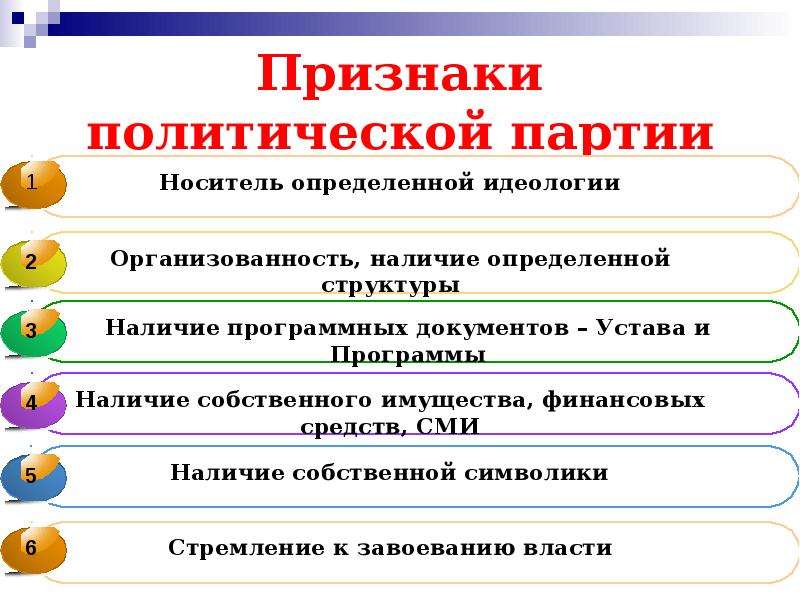 Признаки политической партии

1 Носитель определенной идеологии

2 Организованность, наличие определенной структуры

3 Наличие программных документов – Устава и Программы

4 Наличие собственного имущества, финансовых средств, СМИ

5 Наличие собственной символики

6 Стремление к завоеванию власти